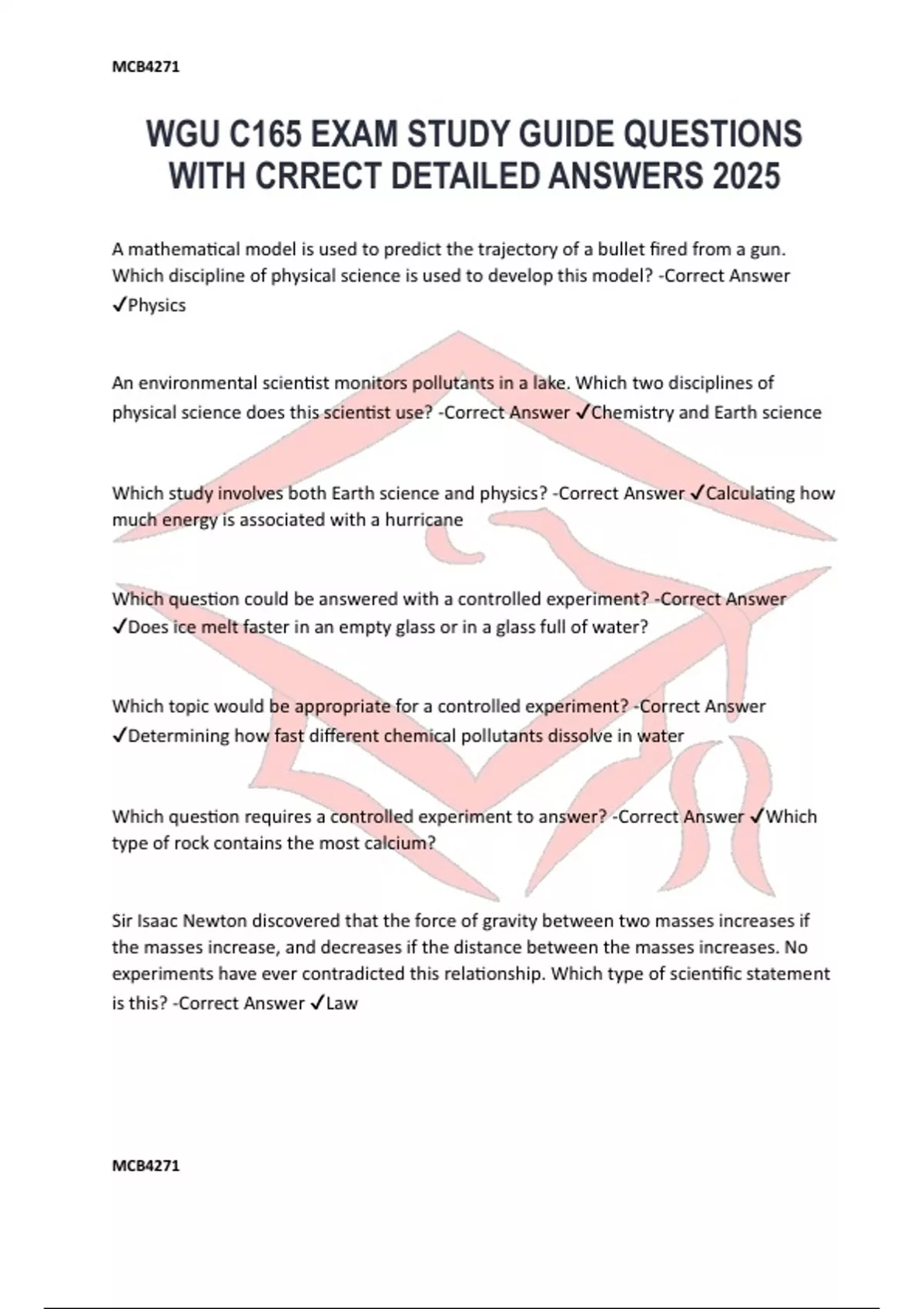 MCB4271

WGU C165 EXAM STUDY GUIDE QUESTIONS WITH CRRECT DETAILED ANSWERS 2025

A mathematical model is used to predict the trajectory of a bullet fired from a gun. Which discipline of physical science is used to develop this model? -Correct Answer ✓Physics

An environmental scientist monitors pollutants in a lake. Which two disciplines of physical science does this scientist use? -Correct Answer ✓Chemistry and Earth science

Which study involves both Earth science and physics? -Correct Answer ✓Calculating how much energy is associated with a hurricane

Which question could be answered with a controlled experiment? -Correct Answer ✓Does ice melt faster in an empty glass or in a glass full of water?

Which topic would be appropriate for a controlled experiment? -Correct Answer ✓Determining how fast different chemical pollutants dissolve in water

Which question requires a controlled experiment to answer? -Correct Answer ✓Which type of rock contains the most calcium?

Sir Isaac Newton discovered that the force of gravity between two masses increases if the masses increase, and decreases if the distance between the masses increases. No experiments have ever contradicted this relationship. Which type of scientific statement is this? -Correct Answer ✓Law

MCB4271